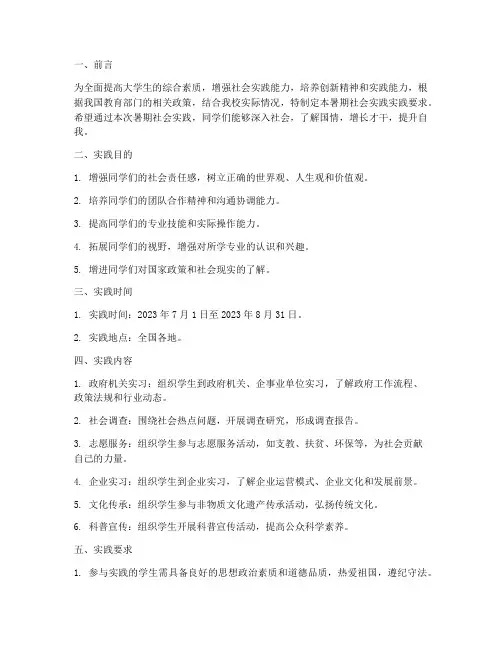 一、前言

为全面提高大学生的综合素质，增强社会实践能力，培养创新精神和实践能力，根据我国教育部门的相关政策，结合我校实际情况，特制定本暑期社会实践实践要求。希望通过本次暑期社会实践，同学们能够深入社会，了解国情，增长才干，提升自我。

二、实践目的

1. 增强同学们的社会责任感，树立正确的世界观、人生观和价值观。

2. 培养同学们的团队合作精神和沟通协调能力。

3. 提高同学们的专业技能和实际操作能力。

4. 拓展同学们的视野，增强对所学专业的认识和兴趣。

5. 增进同学们对国家政策和社会现实的了解。

三、实践时间

1. 实践时间：2023 年 7 月 1 日至 2023 年 8 月 31 日。

2. 实践地点：全国各地。

四、实践内容

1. 政府机关实习：组织学生到政府机关、企事业单位实习，了解政府工作流程、政策法规和行业动态。

2. 社会调查：围绕社会热点问题，开展调查研究，形成调查报告。

3. 志愿服务：组织学生参与志愿服务活动，如支教、扶贫、环保等，为社会贡献自己的力量。

4. 企业实习：组织学生到企业实习，了解企业运营模式、企业文化和发展前景。

5. 文化传承：组织学生参与非物质文化遗产传承活动，弘扬传统文化。

6. 科普宣传：组织学生开展科普宣传活动，提高公众科学素养。

五、实践要求

1. 参与实践的学生需具备良好的思想政治素质和道德品质，热爱祖国，遵纪守法。